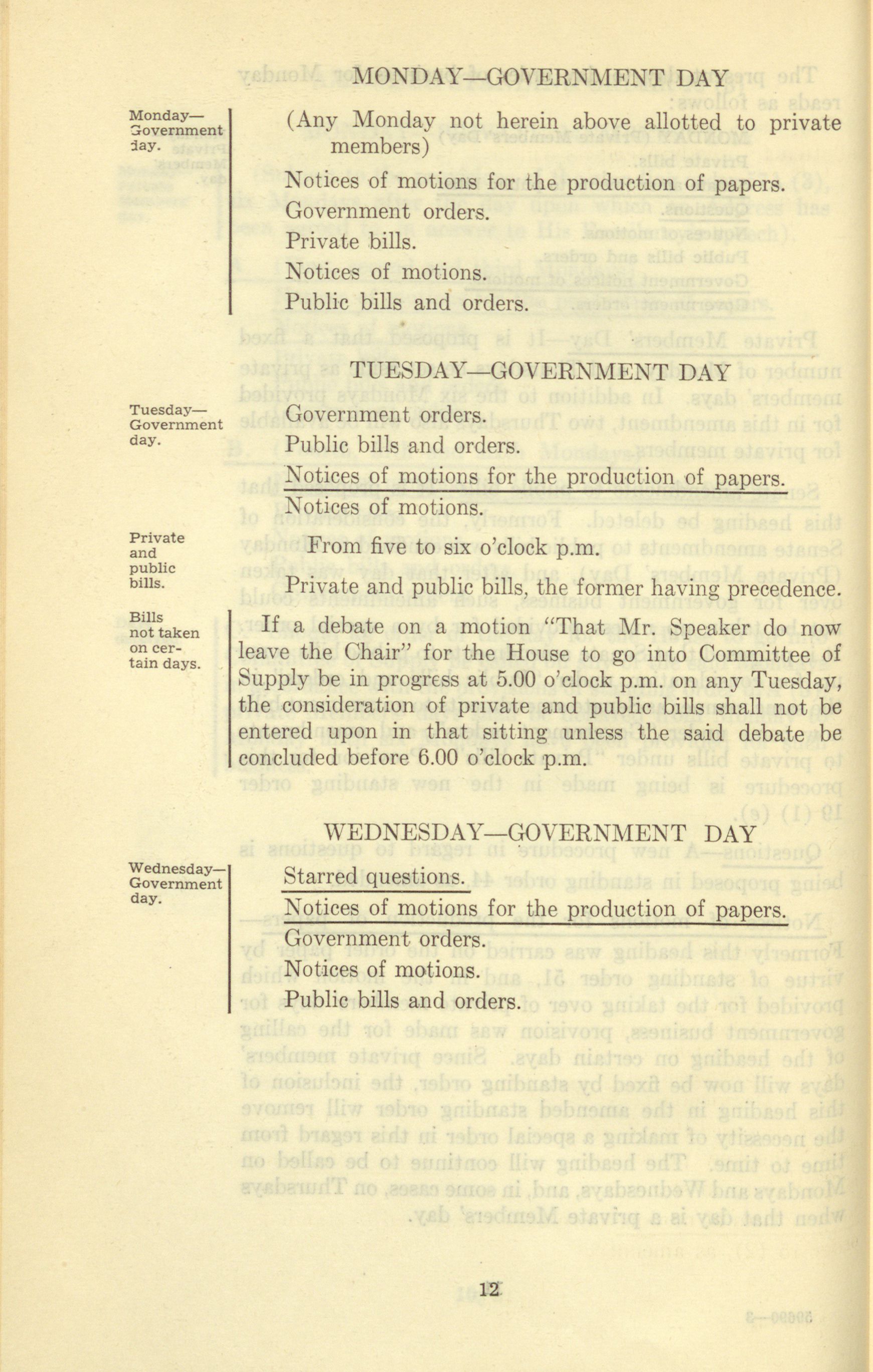 MONDAY—GOVERNMENT DAY

Monday—Government day.

(Any Monday not herein above allotted to private members)

Notices of motions for the production of papers.

Government orders.

Private bills.

Notices of motions.

Public bills and orders.

TUESDAY—GOVERNMENT DAY

Tuesday—Government day.

Government orders.

Public bills and orders.

Notices of motions for the production of papers.

Notices of motions.

Private and public bills.

From five to six o'clock p.m.

Private and public bills, the former having precedence.

Bills not taken on certain days.

If a debate on a motion "That Mr. Speaker do now leave the Chair" for the House to go into Committee of Supply be in progress at 5.00 o'clock p.m. on any Tuesday, the consideration of private and public bills shall not be entered upon in that sitting unless the said debate be concluded before 6.00 o'clock p.m.

WEDNESDAY—GOVERNMENT DAY

Wednesday—Government day.

Starred questions.

Notices of motions for the production of papers.

Government orders.

Notices of motions.

Public bills and orders.

12